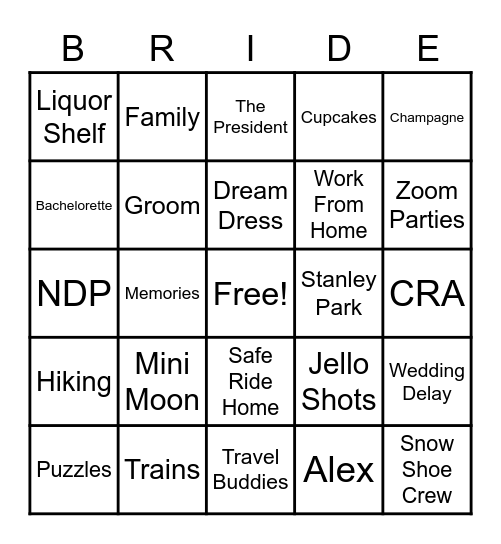 | B | R | I | D | E |
|---|---|---|---|---|
| Liquor Shelf | Family | The President | Cupcakes | Champagne |
| Bachelorette | Groom | Dream Dress | Work From Home | Zoom Parties |
| NDP | Memories | Free! | Stanley Park | CRA |
| Hiking | Mini Moon | Safe Ride Home | Jello Shots | Wedding Delay |
| Puzzles | Trains | Travel Buddies | Alex | Snow Shoe Crew |